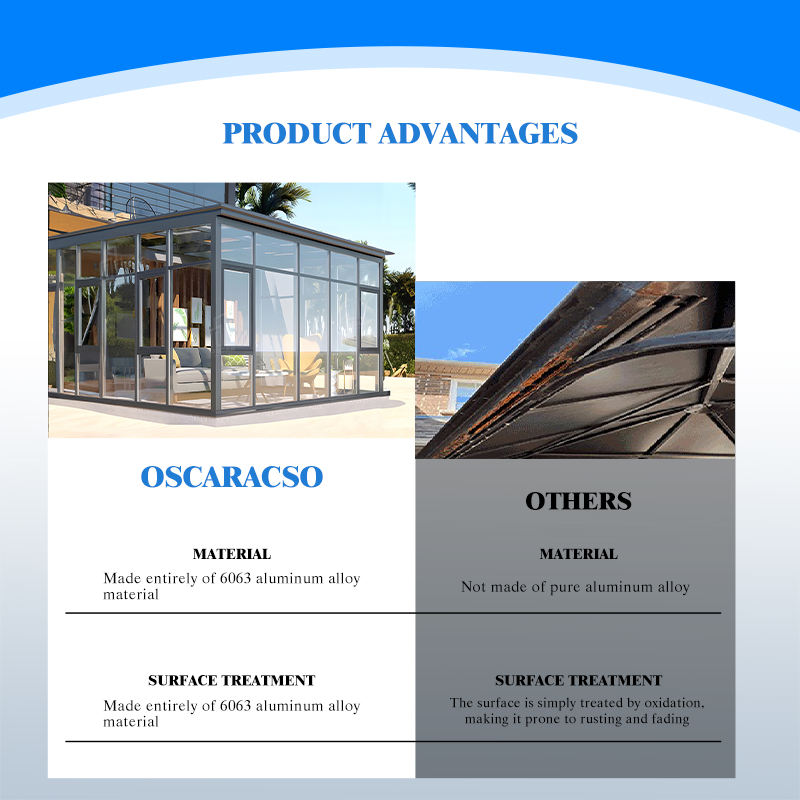 PRODUCT ADVANTAGES

OSCARACSO

MATERIAL

Made entirely of 6063 aluminum alloy material

SURFACE TREATMENT

Made entirely of 6063 aluminum alloy material

OTHERS

MATERIAL

Not made of pure aluminum alloy

SURFACE TREATMENT

The surface is simply treated by oxidation, making it prone to rusting and fading